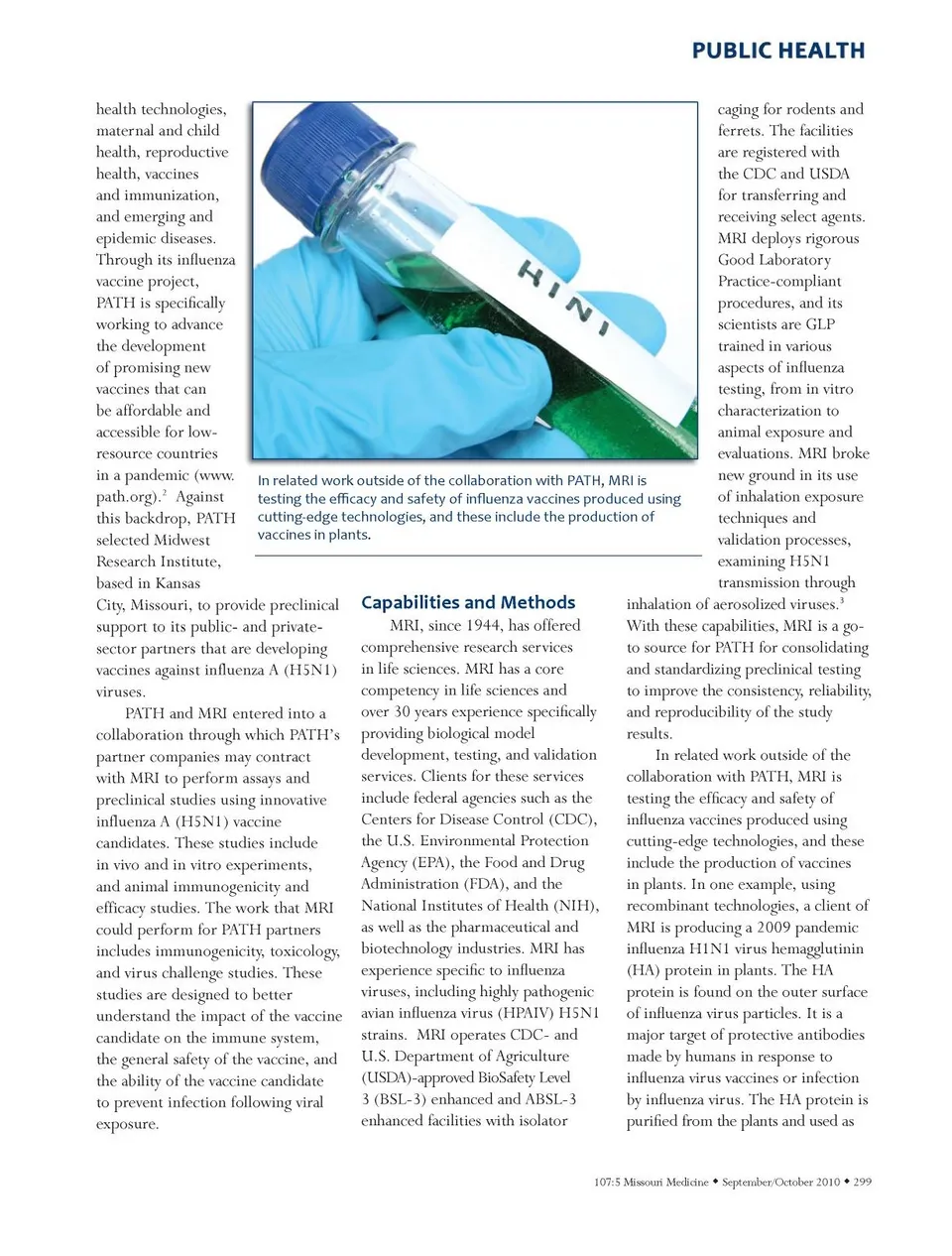 PUBLIC HEALTH

health technologies, maternal and child health, reproductive health, vaccines and immunization, and emerging and epidemic diseases. Through its influenza vaccine project, PATH is specifically working to advance the development of promising new vaccines that can be affordable and accessible for low-resource countries in a pandemic (www.path.org).$^2$ Against this backdrop, PATH selected Midwest Research Institute, based in Kansas City, Missouri, to provide preclinical support to its public- and private-sector partners that are developing vaccines against influenza A (H5N1) viruses.

PATH and MRI entered into a collaboration through which PATH's partner companies may contract with MRI to perform assays and preclinical studies using innovative influenza A (H5N1) vaccine candidates. These studies include in vivo and in vitro experiments, and animal immunogenicity and efficacy studies. The work that MRI could perform for PATH partners includes immunogenicity, toxicology, and virus challenge studies. These studies are designed to better understand the impact of the vaccine candidate on the immune system, the general safety of the vaccine, and the ability of the vaccine candidate to prevent infection following viral exposure.

H1N1

In related work outside of the collaboration with PATH, MRI is testing the efficacy and safety of influenza vaccines produced using cutting-edge technologies, and these include the production of vaccines in plants.

Capabilities and Methods

MRI, since 1944, has offered comprehensive research services in life sciences. MRI has a core competency in life sciences and over 30 years experience specifically providing biological model development, testing, and validation services. Clients for these services include federal agencies such as the Centers for Disease Control (CDC), the U.S. Environmental Protection Agency (EPA), the Food and Drug Administration (FDA), and the National Institutes of Health (NIH), as well as the pharmaceutical and biotechnology industries. MRI has experience specific to influenza viruses, including highly pathogenic avian influenza virus (HPAIV) H5N1 strains. MRI operates CDC- and U.S. Department of Agriculture (USDA)-approved BioSafety Level 3 (BSL-3) enhanced and ABSL-3 enhanced facilities with isolator caging for rodents and ferrets. The facilities are registered with the CDC and USDA for transferring and receiving select agents. MRI deploys rigorous Good Laboratory Practice-compliant procedures, and its scientists are GLP trained in various aspects of influenza testing, from in vitro characterization to animal exposure and evaluations. MRI broke new ground in its use of inhalation exposure techniques and validation processes, examining H5N1 transmission through inhalation of aerosolized viruses.$^3$ With these capabilities, MRI is a go-to source for PATH for consolidating and standardizing preclinical testing to improve the consistency, reliability, and reproducibility of the study results.

In related work outside of the collaboration with PATH, MRI is testing the efficacy and safety of influenza vaccines produced using cutting-edge technologies, and these include the production of vaccines in plants. In one example, using recombinant technologies, a client of MRI is producing a 2009 pandemic influenza H1N1 virus hemagglutinin (HA) protein in plants. The HA protein is found on the outer surface of influenza virus particles. It is a major target of protective antibodies made by humans in response to influenza virus vaccines or infection by influenza virus. The HA protein is purified from the plants and used as

107:5 Missouri Medicine ◆ September/October 2010 ◆ 299